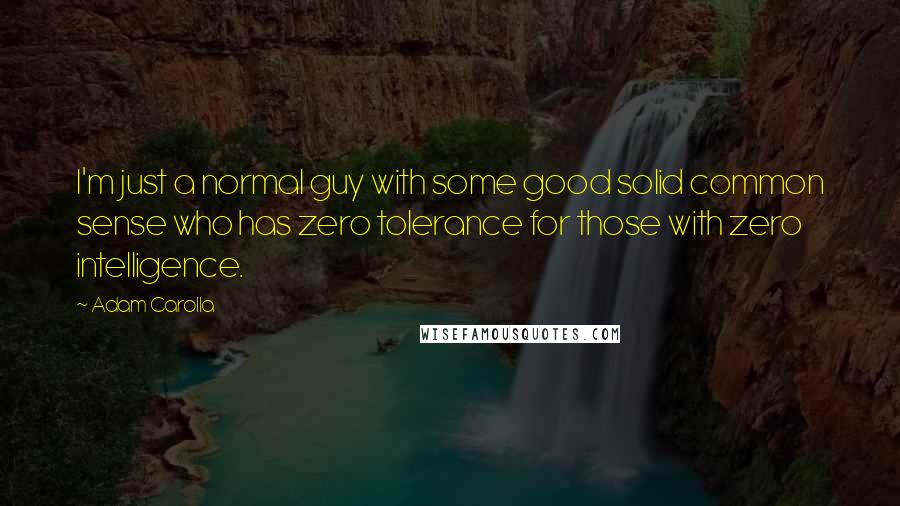 I'm just a normal guy with some good solid common sense who has zero tolerance for those with zero intelligence.

~ Adam Carolla

WISEFAMOUSQUOTES.COM